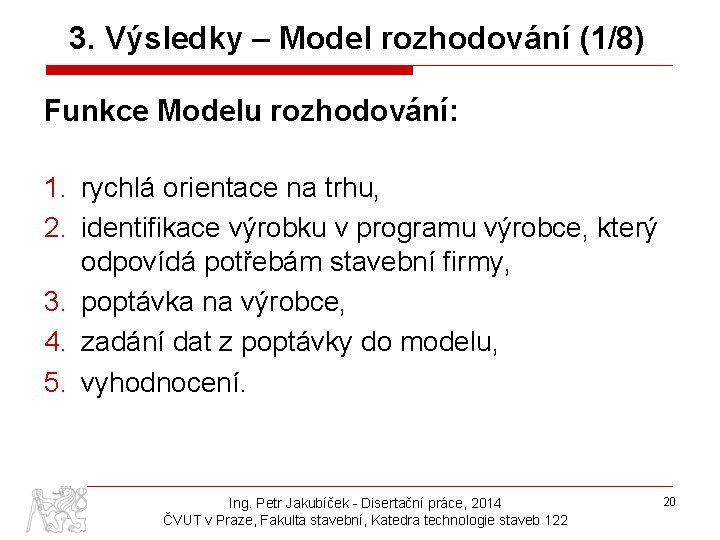 3. Výsledky – Model rozhodování (1/8)

Funkce Modelu rozhodování:

1. rychlá orientace na trhu,
2. identifikace výrobku v programu výrobce, který odpovídá potřebám stavební firmy,
3. poptávka na výrobce,
4. zadání dat z poptávky do modelu,
5. vyhodnocení.

Ing. Petr Jakubíček - Disertační práce, 2014
ČVUT v Praze, Fakulta stavební, Katedra technologie staveb 122

20